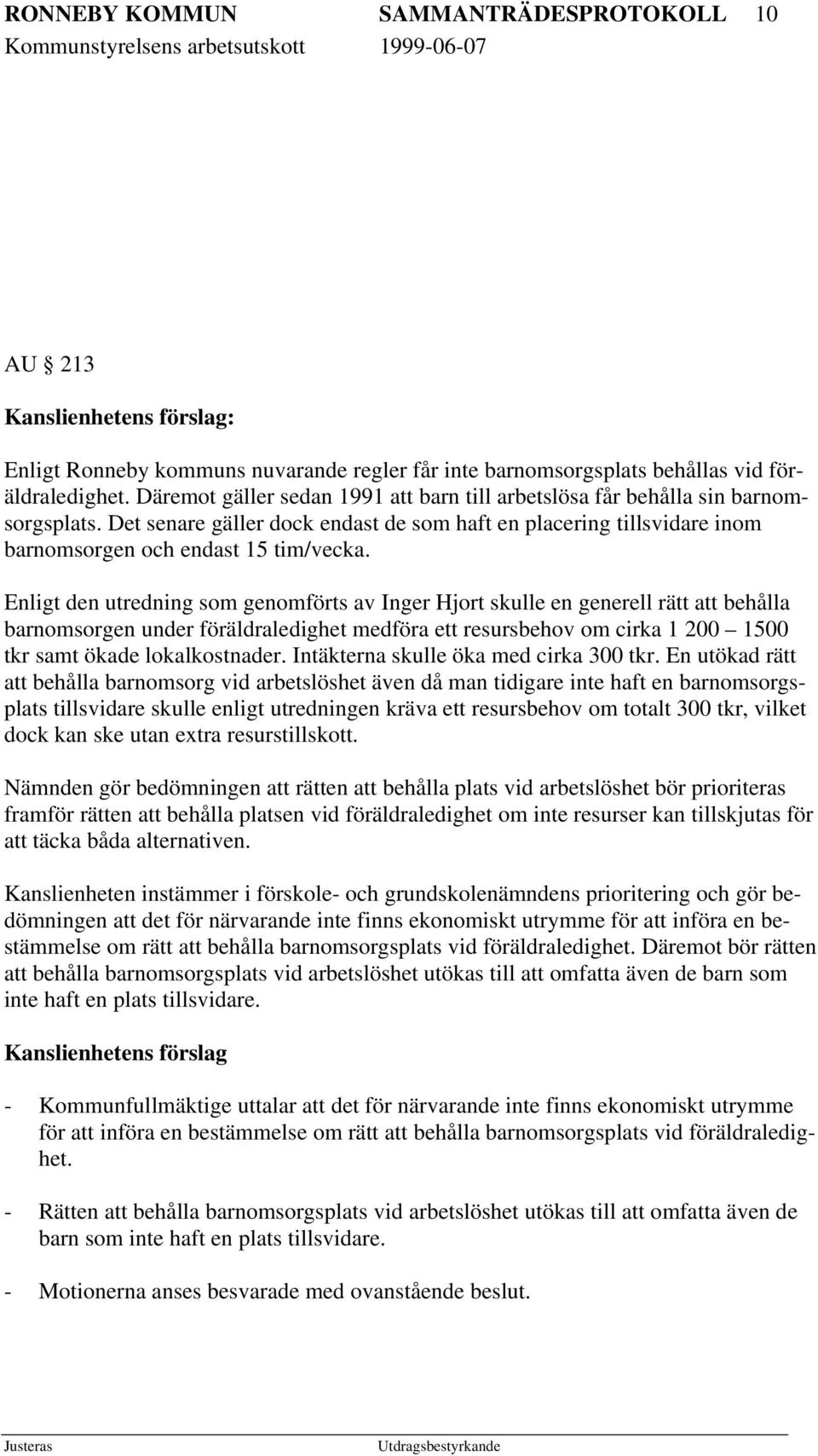 RONNEBY KOMMUN SAMMANTRÄDESPROTOKOLL 10
Kommunstyrelsens arbetsutskott 1999-06-07

AU 213

Kanslienhetens förslag:

Enligt Ronneby kommuns nuvarande regler får inte barnomsorgsplats behållas vid föräldraledighet. Däremot gäller sedan 1991 att barn till arbetslösa får behålla sin barnomsorgsplats. Det senare gäller dock endast de som haft en placering tillsvidare inom barnomsorgen och endast 15 tim/vecka.

Enligt den utredning som genomförts av Inger Hjort skulle en generell rätt att behålla barnomsorgen under föräldraledighet medföra ett resursbehov om cirka 1 200 – 1500 tkr samt ökade lokalkostnader. Intäkterna skulle öka med cirka 300 tkr. En utökad rätt att behålla barnomsorg vid arbetslöshet även då man tidigare inte haft en barnomsorgsplats tillsvidare skulle enligt utredningen kräva ett resursbehov om totalt 300 tkr, vilket dock kan ske utan extra resurstillskott.

Nämnden gör bedömningen att rätten att behålla plats vid arbetslöshet bör prioriteras framför rätten att behålla platsen vid föräldraledighet om inte resurser kan tillskjutas för att täcka båda alternativen.

Kanslienheten instämmer i förskole- och grundskolenämndens prioritering och gör bedömningen att det för närvarande inte finns ekonomiskt utrymme för att införa en bestämmelse om rätt att behålla barnomsorgsplats vid föräldraledighet. Däremot bör rätten att behålla barnomsorgsplats vid arbetslöshet utökas till att omfatta även de barn som inte haft en plats tillsvidare.

Kanslienhetens förslag

- Kommunfullmäktige uttalar att det för närvarande inte finns ekonomiskt utrymme för att införa en bestämmelse om rätt att behålla barnomsorgsplats vid föräldraledighet.

- Rätten att behålla barnomsorgsplats vid arbetslöshet utökas till att omfatta även de barn som inte haft en plats tillsvidare.

- Motionerna anses besvarade med ovanstående beslut.

Justeras Utdragsbestyrkande